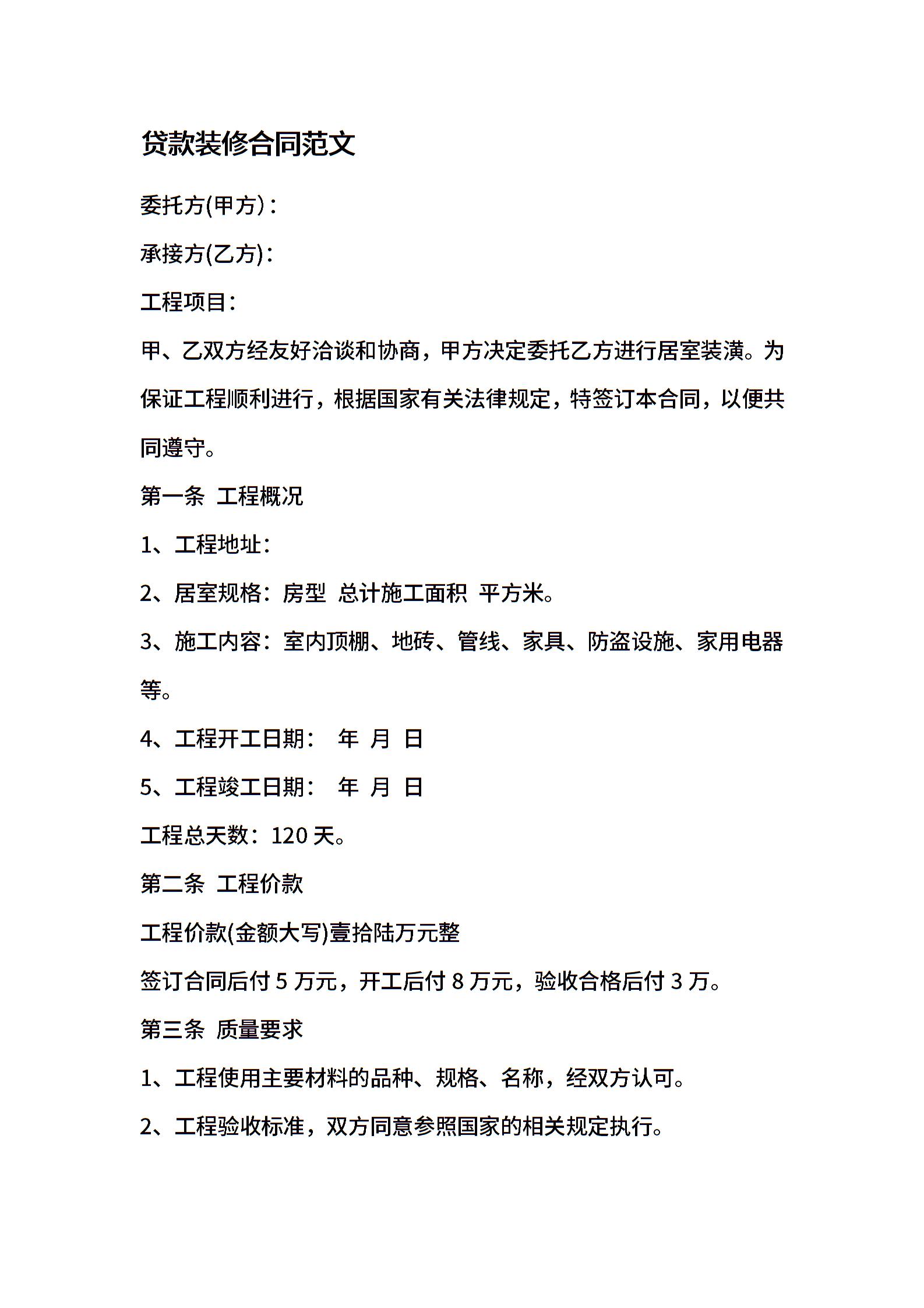 贷款装修合同范文

委托方(甲方)：

承接方(乙方)：

工程项目：

甲、乙双方经友好洽谈和协商，甲方决定委托乙方进行居室装潢。为保证工程顺利进行，根据国家有关法律规定，特签订本合同，以便共同遵守。

第一条 工程概况

1、工程地址：

2、居室规格：房型 总计施工面积 平方米。

3、施工内容：室内顶棚、地砖、管线、家具、防盗设施、家用电器等。

4、工程开工日期： 年 月 日

5、工程竣工日期： 年 月 日

工程总天数：120 天。

第二条 工程价款

工程价款(金额大写)壹拾陆万元整

签订合同后付 5 万元，开工后付 8 万元，验收合格后付 3 万。

第三条 质量要求

1、工程使用主要材料的品种、规格、名称，经双方认可。

2、工程验收标准，双方同意参照国家的相关规定执行。